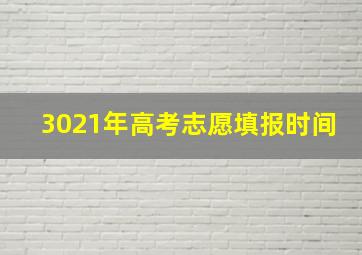 3021年高考志愿填报时间